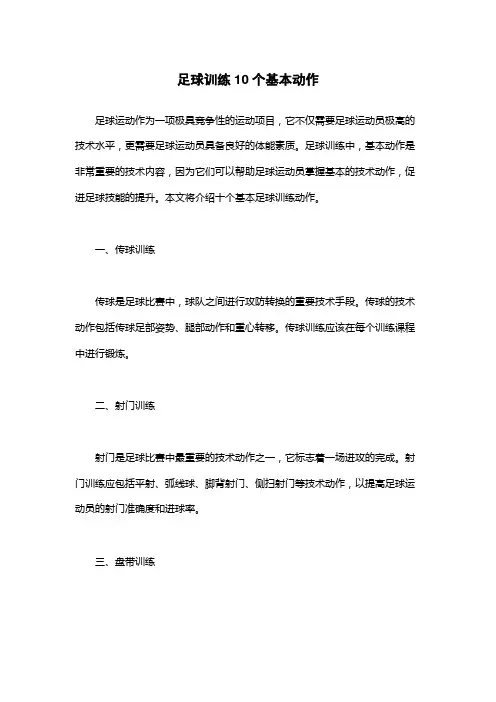 足球训练10个基本动作

足球运动作为一项极具竞争性的运动项目，它不仅需要足球运动员极高的技术水平，更需要足球运动员具备良好的体能素质。足球训练中，基本动作是非常重要的技术内容，因为它们可以帮助足球运动员掌握基本的技术动作，促进足球技能的提升。本文将介绍十个基本足球训练动作。

一、传球训练

传球是足球比赛中，球队之间进行攻防转换的重要技术手段。传球的技术动作包括传球足部姿势、腿部动作和重心转移。传球训练应该在每个训练课程中进行锻炼。

二、射门训练

射门是足球比赛中最重要的技术动作之一，它标志着一场进攻的完成。射门训练应包括平射、弧线球、脚背射门、侧扫射门等技术动作，以提高足球运动员的射门准确度和进球率。

三、盘带训练